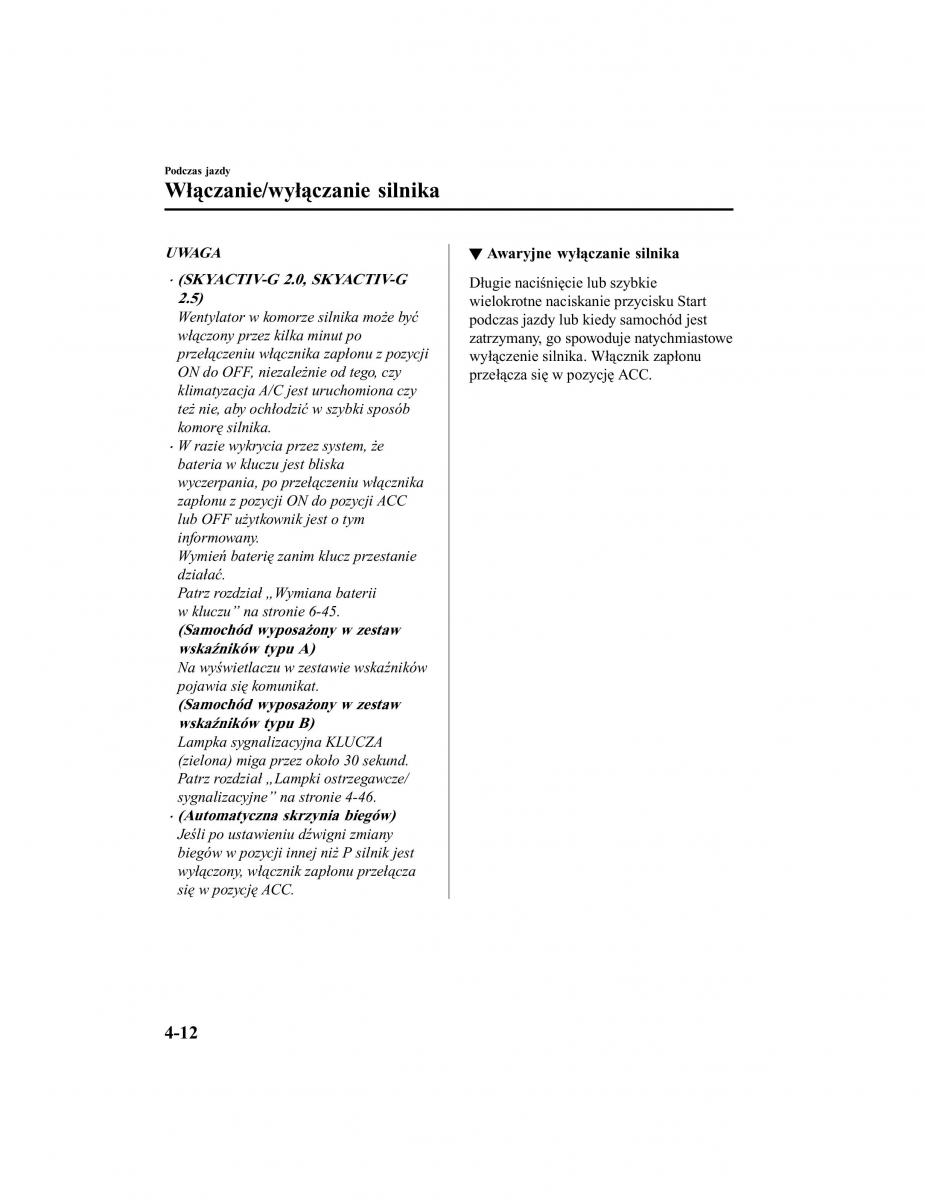 Podczas jazdy

Włączanie/wyłączanie silnika

UWAGA

· (SKYACTIV-G 2.0, SKYACTIV-G 2.5)
Wentylator w komorze silnika może być włączony przez kilka minut po przełączeniu włącznika zapłonu z pozycji ON do OFF, niezależnie od tego, czy klimatyzacja A/C jest uruchomiona czy też nie, aby ochłodzić w szybki sposób komorę silnika.
· W razie wykrycia przez system, że bateria w kluczu jest bliska wyczerpania, po przełączeniu włącznika zapłonu z pozycji ON do pozycji ACC lub OFF użytkownik jest o tym informowany.
Wymień baterię zanim klucz przestanie działać.
Patrz rozdział „Wymiana baterii w kluczu” na stronie 6-45.
(Samochód wyposażony w zestaw wskaźników typu A)
Na wyświetlaczu w zestawie wskaźników pojawia się komunikat.
(Samochód wyposażony w zestaw wskaźników typu B)
Lampka sygnalizacyjna KLUCZA (zielona) miga przez około 30 sekund.
Patrz rozdział „Lampki ostrzegawcze/sygnalizacyjne” na stronie 4-46.
· (Automatyczna skrzynia biegów)
Jeśli po ustawieniu dźwigni zmiany biegów w pozycji innej niż P silnik jest wyłączony, włącznik zapłonu przełącza się w pozycję ACC.

▼ Awaryjne wyłączanie silnika

Długie naciśnięcie lub szybkie wielokrotne naciskanie przycisku Start podczas jazdy lub kiedy samochód jest zatrzymany, go spowoduje natychmiastowe wyłączenie silnika. Włącznik zapłonu przełącza się w pozycję ACC.

4-12